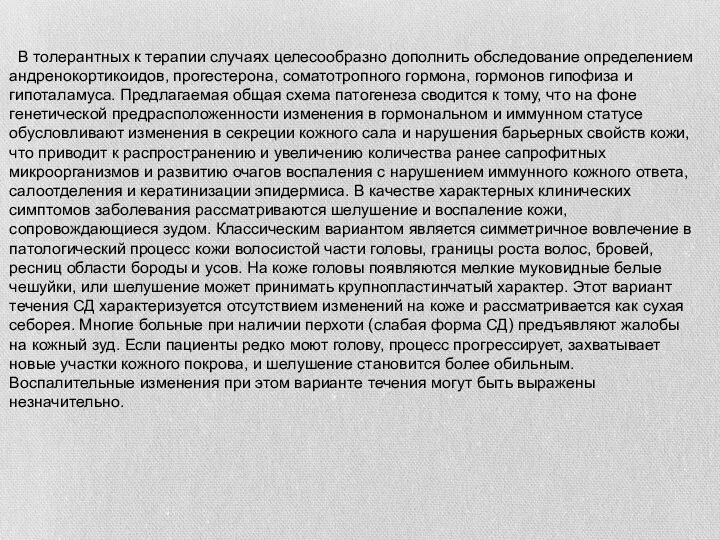 В толерантных к терапии случаях целесообразно дополнить обследование определением андренокортикоидов, прогестерона, соматотропного гормона, гормонов гипофиза и гипоталамуса. Предлагаемая общая схема патогенеза сводится к тому, что на фоне генетической предрасположенности изменения в гормональном и иммунном статусе обусловливают изменения в секреции кожного сала и нарушения барьерных свойств кожи, что приводит к распространению и увеличению количества ранее сапрофитных микроорганизмов и развитию очагов воспаления с нарушением иммунного кожного ответа, салоотделения и кератинизации эпидермиса. В качестве характерных клинических симптомов заболевания рассматриваются шелушение и воспаление кожи, сопровождающиеся зудом. Классическим вариантом является симметричное вовлечение в патологический процесс кожи волосистой части головы, границы роста волос, бровей, ресниц области бороды и усов. На коже головы появляются мелкие муковидные белые чешуйки, или шелушение может принимать крупнопластинчатый характер. Этот вариант течения СД характеризуется отсутствием изменений на коже и рассматривается как сухая себорея. Многие больные при наличии перхоти (слабая форма СД) предъявляют жалобы на кожный зуд. Если пациенты редко моют голову, процесс прогрессирует, захватывает новые участки кожного покрова, и шелушение становится более обильным. Воспалительные изменения при этом варианте течения могут быть выражены незначительно.